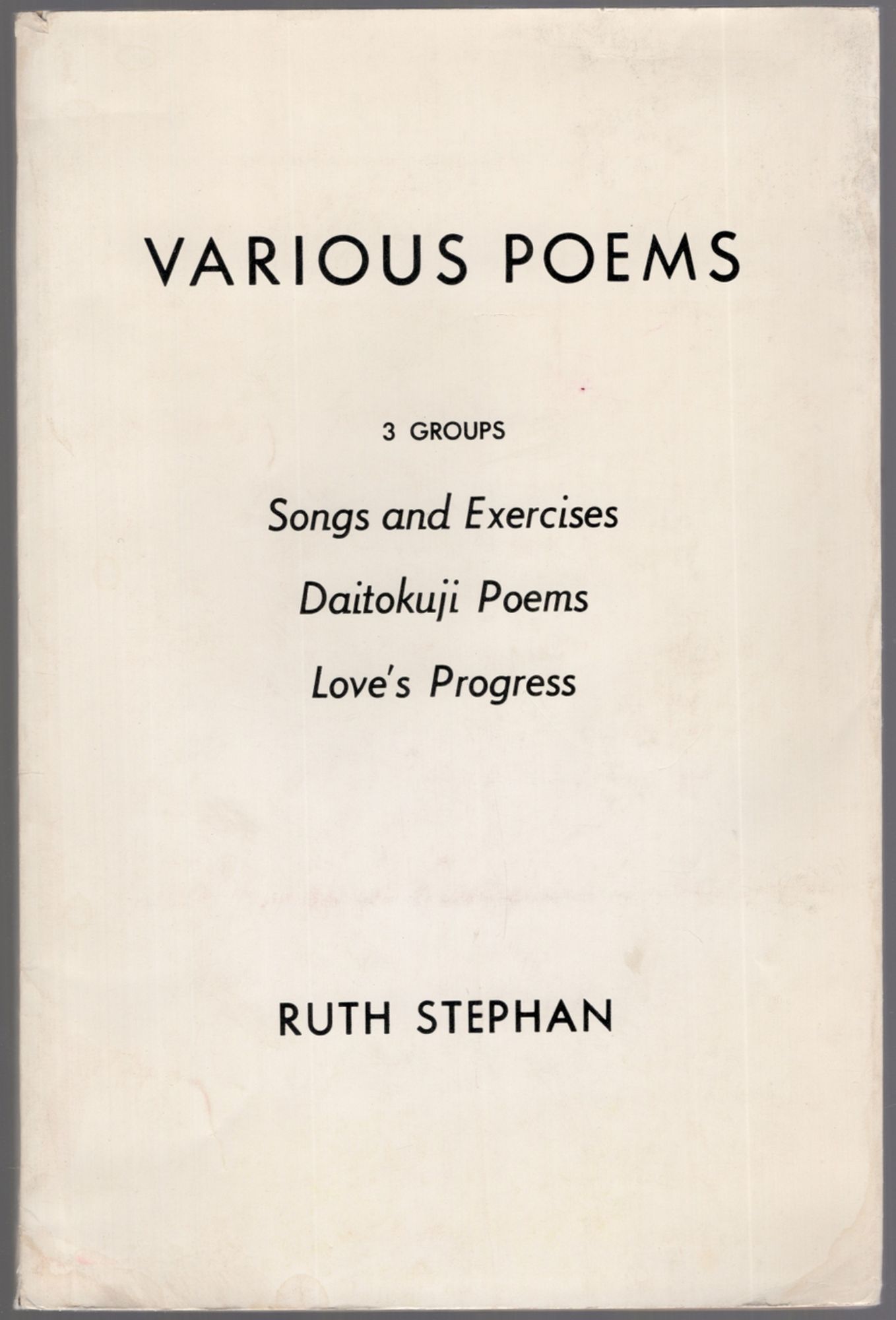 VARIOUS POEMS

3 GROUPS

Songs and Exercises

Daitokuji Poems

Love's Progress

RUTH STEPHAN